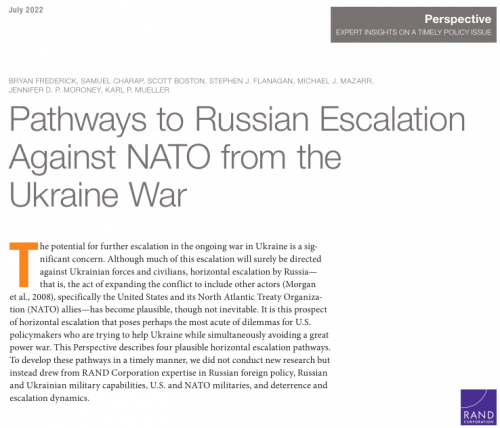 July 2022

Perspective
EXPERT INSIGHTS ON A TIMELY POLICY ISSUE

BRYAN FREDERICK, SAMUEL CHARAP, SCOTT BOSTON, STEPHEN J. FLANAGAN, MICHAEL J. MAZARR, JENNIFER D. P. MORONEY, KARL P. MUELLER

Pathways to Russian Escalation Against NATO from the Ukraine War

The potential for further escalation in the ongoing war in Ukraine is a significant concern. Although much of this escalation will surely be directed against Ukrainian forces and civilians, horizontal escalation by Russia—that is, the act of expanding the conflict to include other actors (Morgan et al., 2008), specifically the United States and its North Atlantic Treaty Organization (NATO) allies—has become plausible, though not inevitable. It is this prospect of horizontal escalation that poses perhaps the most acute of dilemmas for U.S. policymakers who are trying to help Ukraine while simultaneously avoiding a great power war. This Perspective describes four plausible horizontal escalation pathways. To develop these pathways in a timely manner, we did not conduct new research but instead drew from RAND Corporation expertise in Russian foreign policy, Russian and Ukrainian military capabilities, U.S. and NATO militaries, and deterrence and escalation dynamics.

RAND CORPORATION